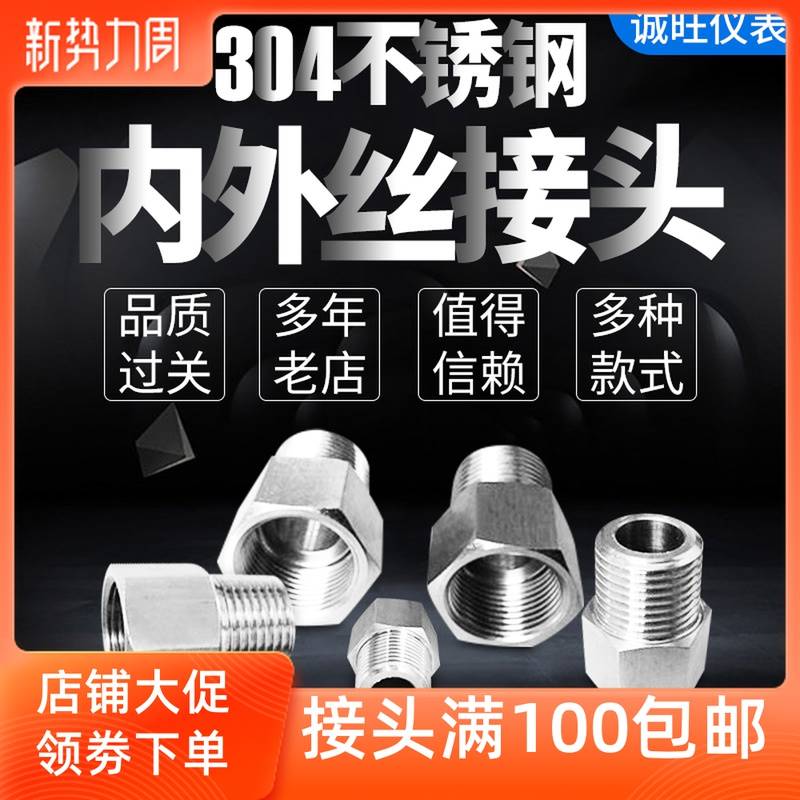 新势力周

诚旺仪表

304不锈钢

内外丝接头

品质过关

多年老店

值得信赖

多种款式

店铺大促
领券下单

接头满100包邮